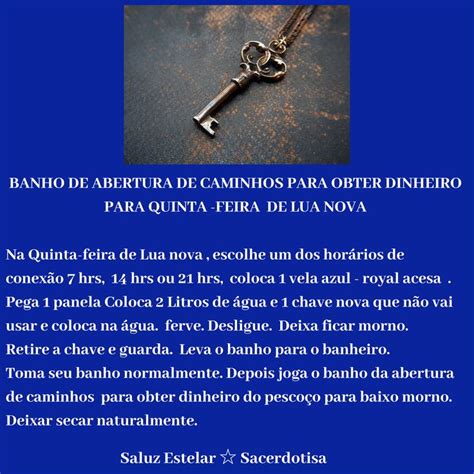 BANHO DE ABERTURA DE CAMINHOS PARA OBTER DINHEIRO PARA QUINTA -FEIRA DE LUA NOVA

Na Quinta-feira de Lua nova , escolhe um dos horários de conexão 7 hrs, 14 hrs ou 21 hrs, coloca 1 vela azul - royal acesa . Pega 1 panela Coloca 2 Litros de água e 1 chave nova que não vai usar e coloca na água. ferve. Desligue. Deixa ficar morno. Retire a chave e guarda. Leva o banho para o banheiro.
Toma seu banho normalmente. Depois joga o banho da abertura de caminhos para obter dinheiro do pescoço para baixo morno. Deixar secar naturalmente.

Saluz Estelar ☆ Sacerdotisa